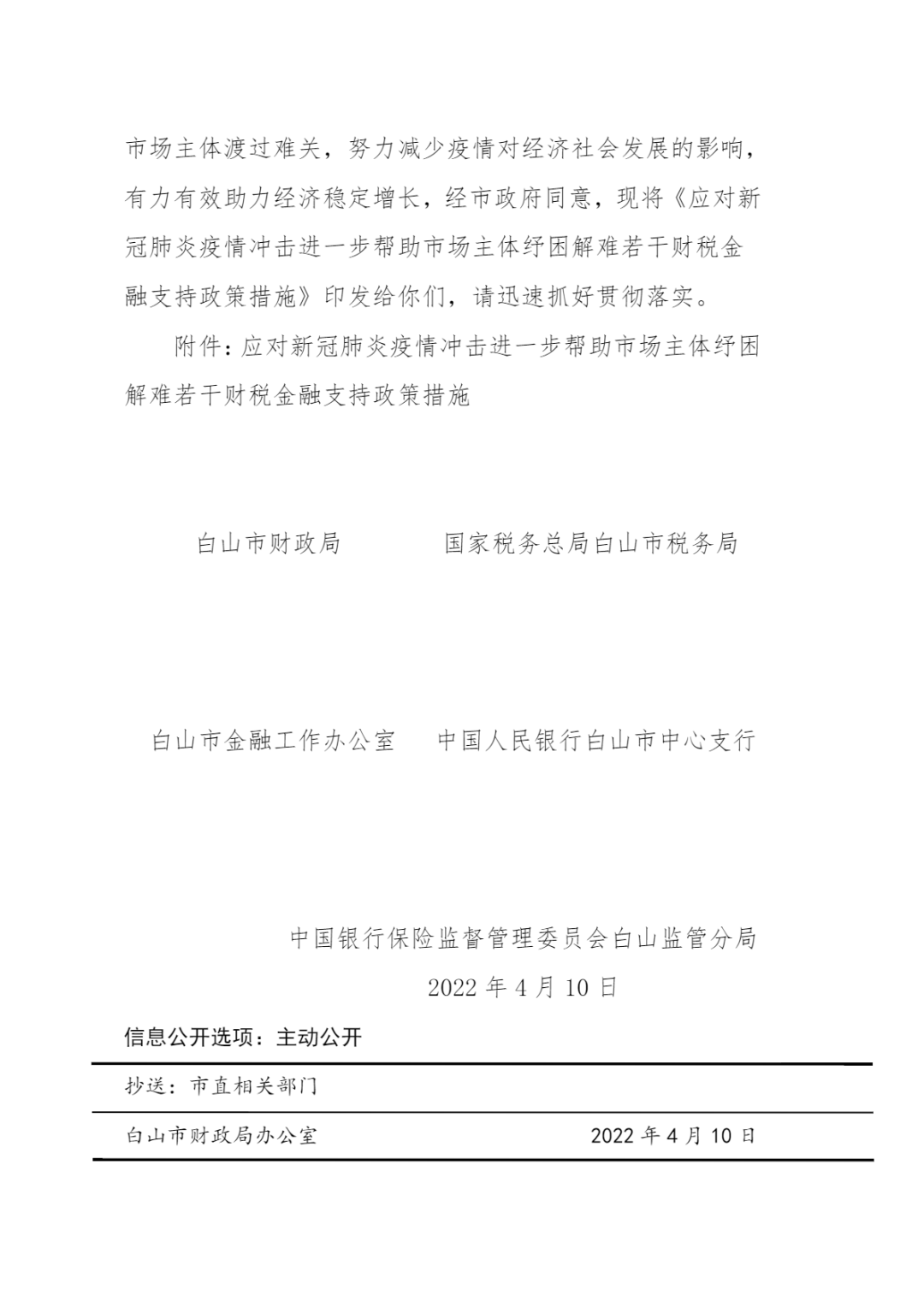 市场主体渡过难关，努力减少疫情对经济社会发展的影响，有力有效助力经济稳定增长，经市政府同意，现将《应对新冠肺炎疫情冲击进一步帮助市场主体纾困解难若干财税金融支持政策措施》印发给你们，请迅速抓好贯彻落实。

附件：应对新冠肺炎疫情冲击进一步帮助市场主体纾困解难若干财税金融支持政策措施

白山市财政局　　国家税务总局白山市税务局

白山市金融工作办公室　　中国人民银行白山市中心支行

中国银行保险监督管理委员会白山监管分局

2022 年 4 月 10 日

信息公开选项：主动公开

抄送：市直相关部门

白山市财政局办公室　　2022 年 4 月 10 日